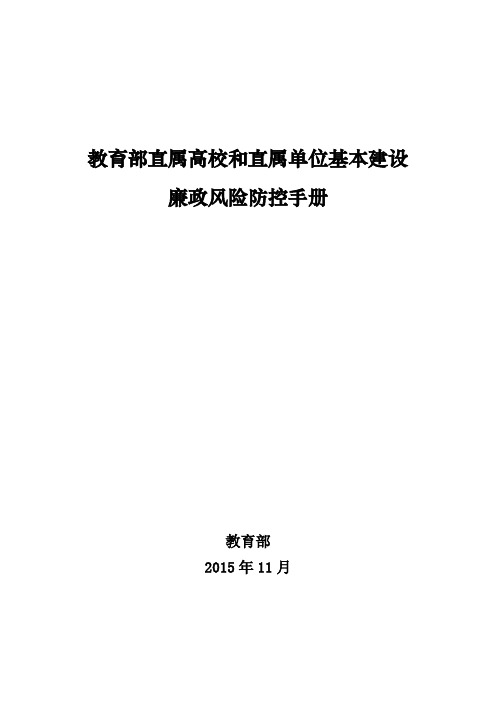 教育部直属高校和直属单位基本建设

廉政风险防控手册

教育部

2015 年 11 月